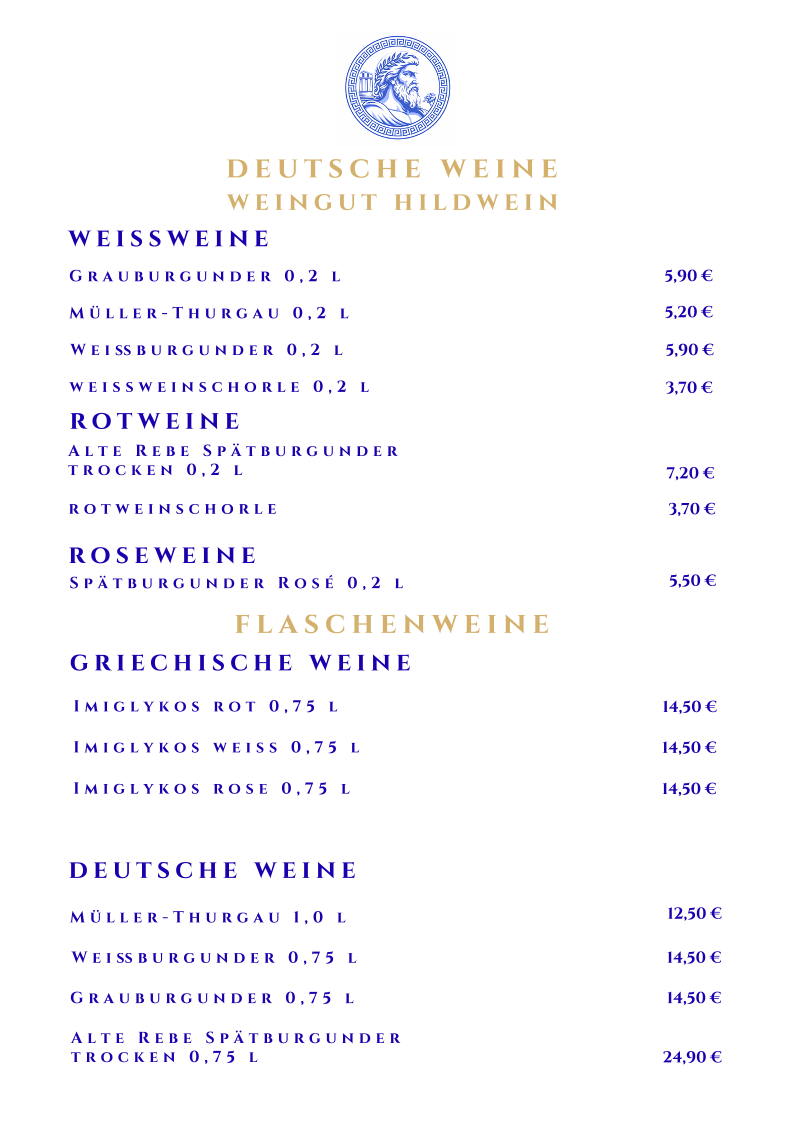 DEUTSCHE WEINE
WEINGUT HILDWEIN

WEISSWEINE

Grauburgunder 0,2 l 5,90 €

Müller-Thurgau 0,2 l 5,20 €

Weissburgunder 0,2 l 5,90 €

weissweinschorle 0,2 l 3,70 €

ROTWEINE

Alte Rebe Spätburgunder trocken 0,2 l 7,20 €

rotweinschorle 3,70 €

ROSEWEINE

Spätburgunder Rosé 0,2 l 5,50 €

FLASCHENWEINE

GRIECHISCHE WEINE

Imiglykos rot 0,75 l 14,50 €

Imiglykos weiss 0,75 l 14,50 €

Imiglykos rose 0,75 l 14,50 €

DEUTSCHE WEINE

Müller-Thurgau 1,0 l 12,50 €

Weissburgunder 0,75 l 14,50 €

Grauburgunder 0,75 l 14,50 €

Alte Rebe Spätburgunder trocken 0,75 l 24,90 €